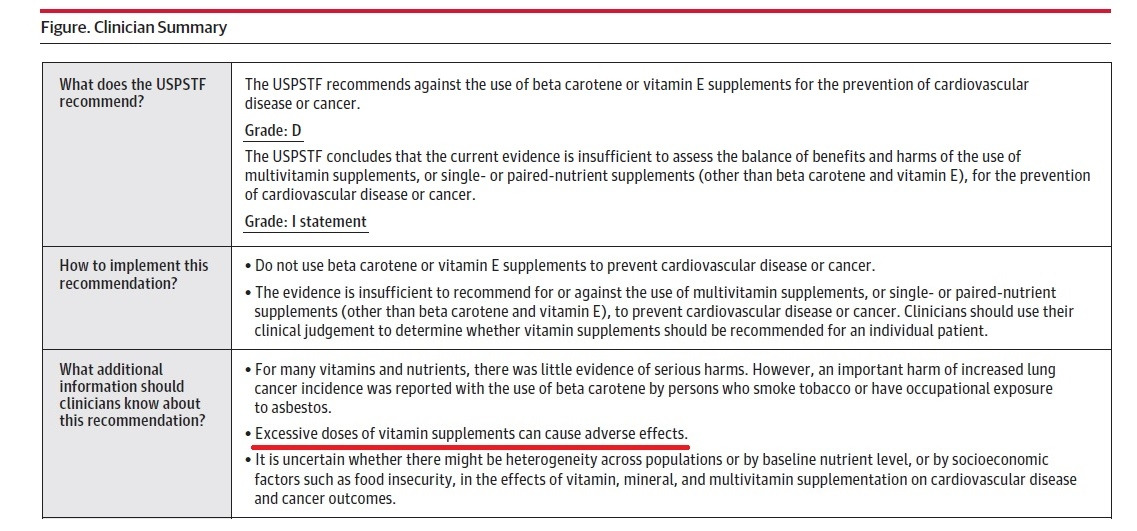 Figure. Clinician Summary

| | |
|---|---|
| What does the USPSTF recommend? | The USPSTF recommends against the use of beta carotene or vitamin E supplements for the prevention of cardiovascular disease or cancer.<br>Grade: D<br>The USPSTF concludes that the current evidence is insufficient to assess the balance of benefits and harms of the use of multivitamin supplements, or single- or paired-nutrient supplements (other than beta carotene and vitamin E), for the prevention of cardiovascular disease or cancer.<br>Grade: I statement |
| How to implement this recommendation? | • Do not use beta carotene or vitamin E supplements to prevent cardiovascular disease or cancer.<br>• The evidence is insufficient to recommend for or against the use of multivitamin supplements, or single- or paired-nutrient supplements (other than beta carotene and vitamin E), to prevent cardiovascular disease or cancer. Clinicians should use their clinical judgement to determine whether vitamin supplements should be recommended for an individual patient. |
| What additional information should clinicians know about this recommendation? | • For many vitamins and nutrients, there was little evidence of serious harms. However, an important harm of increased lung cancer incidence was reported with the use of beta carotene by persons who smoke tobacco or have occupational exposure to asbestos.<br>• Excessive doses of vitamin supplements can cause adverse effects.<br>• It is uncertain whether there might be heterogeneity across populations or by baseline nutrient level, or by socioeconomic factors such as food insecurity, in the effects of vitamin, mineral, and multivitamin supplementation on cardiovascular disease and cancer outcomes. |